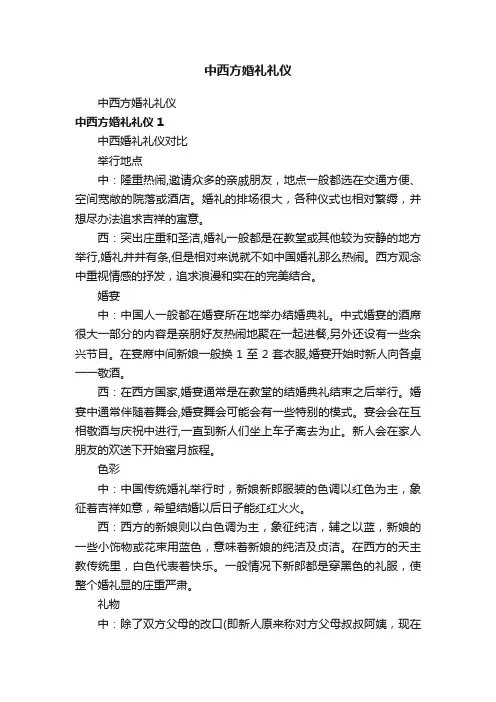 中西方婚礼礼仪

中西方婚礼礼仪

中西方婚礼礼仪 1

中西婚礼礼仪对比

举行地点

中：隆重热闹,邀请众多的亲戚朋友，地点一般都选在交通方便、空间宽敞的院落或酒店。婚礼的排场很大，各种仪式也相对繁缛，并想尽办法追求吉祥的寓意。

西：突出庄重和圣洁,婚礼一般都是在教堂或其他较为安静的地方举行,婚礼井井有条,但是相对来说就不如中国婚礼那么热闹。西方观念中重视情感的抒发，追求浪漫和实在的完美结合。

婚宴

中：中国人一般都在婚宴所在地举办结婚典礼。中式婚宴的酒席很大一部分的内容是亲朋好友热闹地聚在一起进餐,另外还设有一些余兴节目。在宴席中间新娘一般换 1 至 2 套衣服,婚宴开始时新人向各桌一一敬酒。

西：在西方国家,婚宴通常是在教堂的结婚典礼结束之后举行。婚宴中通常伴随着舞会,婚宴舞会可能会有一些特别的模式。宴会会在互相敬酒与庆祝中进行,一直到新人们坐上车子离去为止。新人会在家人朋友的欢送下开始蜜月旅程。

色彩

中：中国传统婚礼举行时，新娘新郎服装的色调以红色为主，象征着吉祥如意，希望结婚以后日子能红红火火。

西：西方的新娘则以白色调为主，象征纯洁，辅之以蓝，新娘的一些小饰物或花束用蓝色，意味着新娘的纯洁及贞洁。在西方的天主教传统里，白色代表着快乐。一般情况下新郎都是穿黑色的礼服，使整个婚礼显的庄重严肃。

礼物

中：除了双方父母的改口(即新人原来称对方父母叔叔阿姨，现在